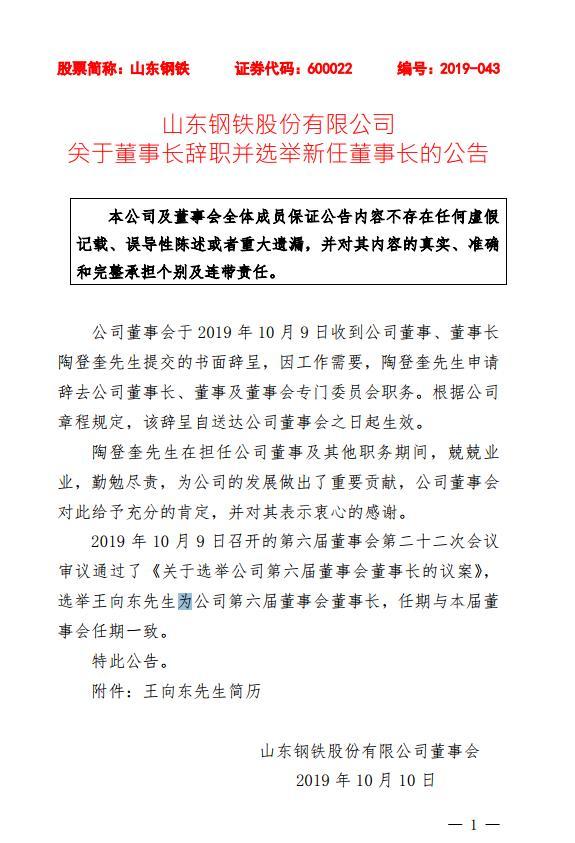 股票简称：山东钢铁　　证券代码：600022　　编号：2019-043

山东钢铁股份有限公司
关于董事长辞职并选举新任董事长的公告

本公司及董事会全体成员保证公告内容不存在任何虚假记载、误导性陈述或者重大遗漏，并对其内容的真实、准确和完整承担个别及连带责任。

公司董事会于 2019 年 10 月 9 日收到公司董事、董事长陶登奎先生提交的书面辞呈，因工作需要，陶登奎先生申请辞去公司董事长、董事及董事会专门委员会职务。根据公司章程规定，该辞呈自送达公司董事会之日起生效。

陶登奎先生在担任公司董事及其他职务期间，兢兢业业，勤勉尽责，为公司的发展做出了重要贡献，公司董事会对此给予充分的肯定，并对其表示衷心的感谢。

2019 年 10 月 9 日召开的第六届董事会第二十二次会议审议通过了《关于选举公司第六届董事会董事长的议案》，选举王向东先生为公司第六届董事会董事长，任期与本届董事会任期一致。

特此公告。

附件：王向东先生简历

山东钢铁股份有限公司董事会
2019 年 10 月 10 日

— 1 —